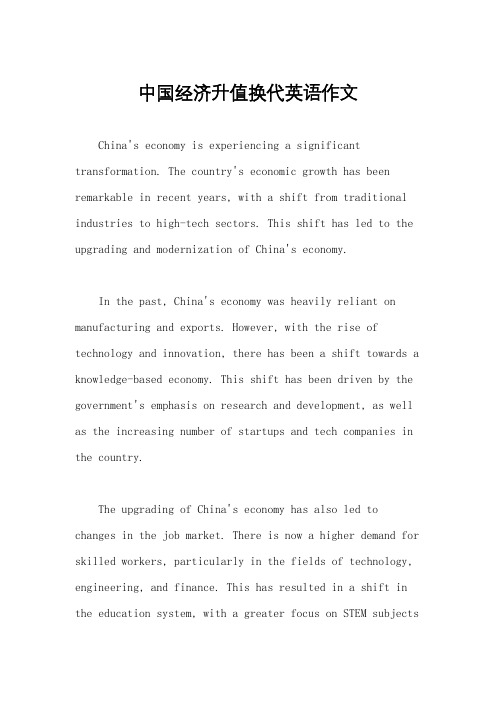 中国经济升值换代英语作文

China's economy is experiencing a significant transformation. The country's economic growth has been remarkable in recent years, with a shift from traditional industries to high-tech sectors. This shift has led to the upgrading and modernization of China's economy.

In the past, China's economy was heavily reliant on manufacturing and exports. However, with the rise of technology and innovation, there has been a shift towards a knowledge-based economy. This shift has been driven by the government's emphasis on research and development, as well as the increasing number of startups and tech companies in the country.

The upgrading of China's economy has also led to changes in the job market. There is now a higher demand for skilled workers, particularly in the fields of technology, engineering, and finance. This has resulted in a shift in the education system, with a greater focus on STEM subjects